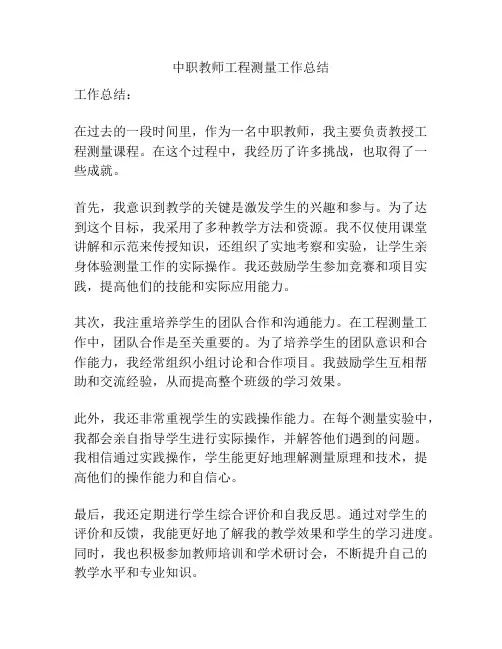 中职教师工程测量工作总结

工作总结：

在过去的一段时间里，作为一名中职教师，我主要负责教授工程测量课程。在这个过程中，我经历了许多挑战，也取得了一些成就。

首先，我意识到教学的关键是激发学生的兴趣和参与。为了达到这个目标，我采用了多种教学方法和资源。我不仅使用课堂讲解和示范来传授知识，还组织了实地考察和实验，让学生亲身体验测量工作的实际操作。我还鼓励学生参加竞赛和项目实践，提高他们的技能和实际应用能力。

其次，我注重培养学生的团队合作和沟通能力。在工程测量工作中，团队合作是至关重要的。为了培养学生的团队意识和合作能力，我经常组织小组讨论和合作项目。我鼓励学生互相帮助和交流经验，从而提高整个班级的学习效果。

此外，我还非常重视学生的实践操作能力。在每个测量实验中，我都会亲自指导学生进行实际操作，并解答他们遇到的问题。我相信通过实践操作，学生能更好地理解测量原理和技术，提高他们的操作能力和自信心。

最后，我还定期进行学生综合评价和自我反思。通过对学生的评价和反馈，我能更好地了解我的教学效果和学生的学习进度。同时，我也积极参加教师培训和学术研讨会，不断提升自己的教学水平和专业知识。